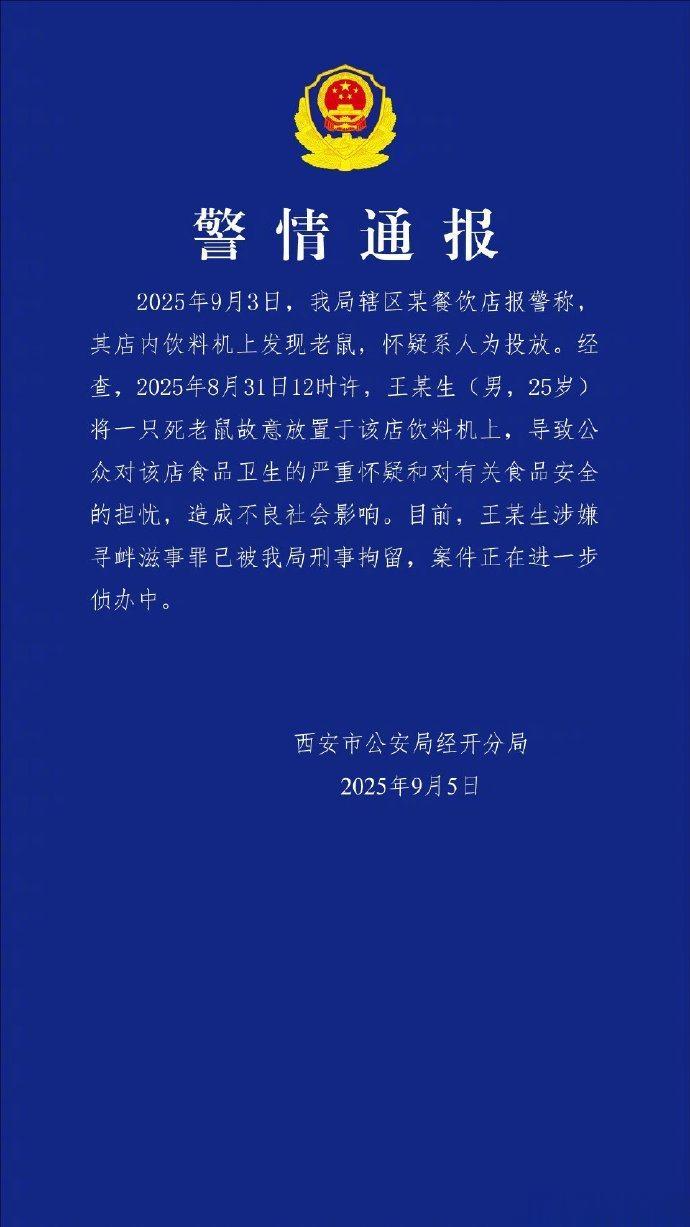 警情通报

2025年9月3日，我局辖区某餐饮店报警称，其店内饮料机上发现老鼠，怀疑系人为投放。经查，2025年8月31日12时许，王某生（男，25岁）将一只死老鼠故意放置于该店饮料机上，导致公众对该店食品卫生的严重怀疑和对有关食品安全的担忧，造成不良社会影响。目前，王某生涉嫌寻衅滋事罪已被我局刑事拘留，案件正在进一步侦办中。

西安市公安局经开分局
2025年9月5日